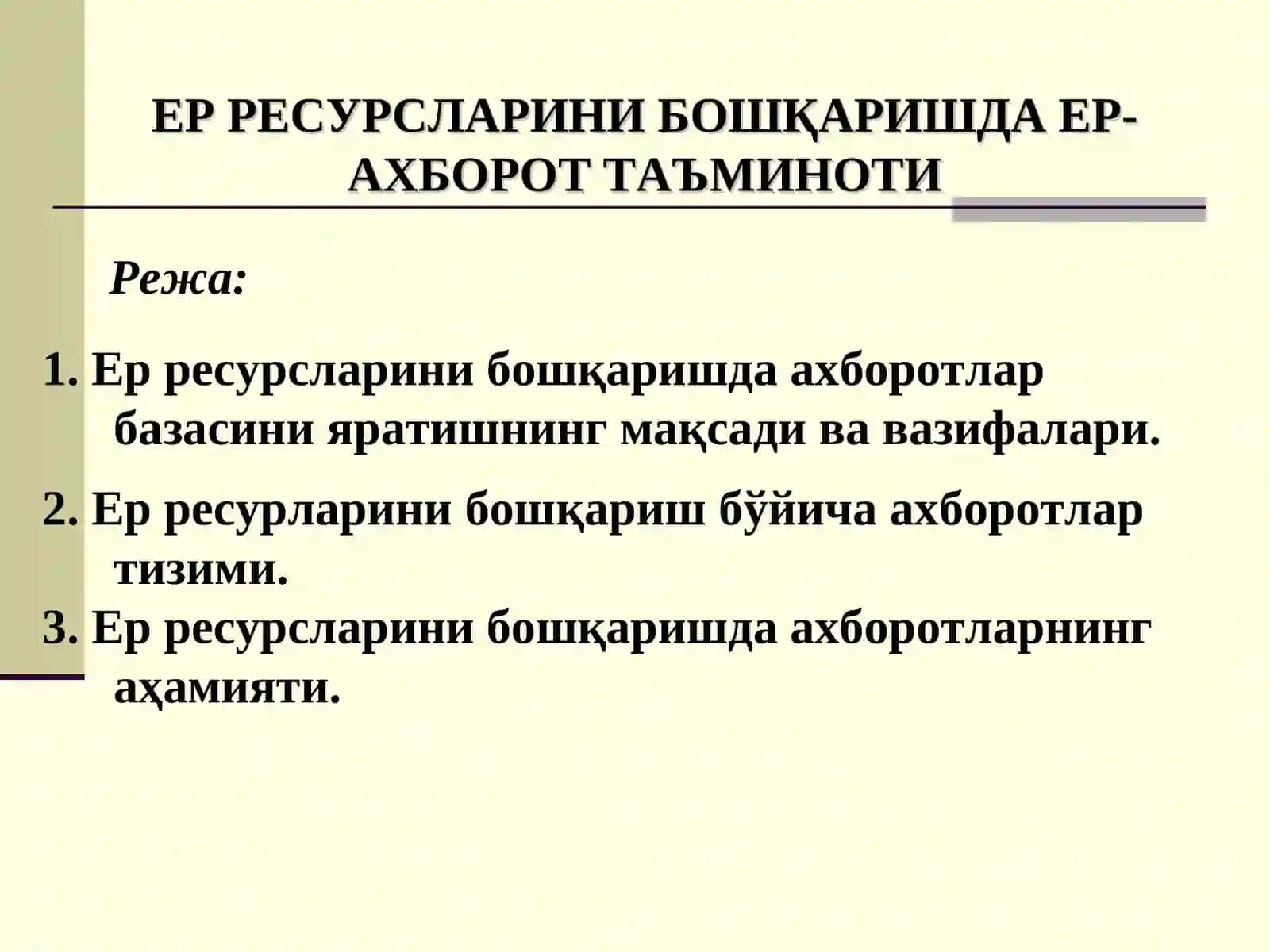 ЕР РЕСУРСЛАРИНИ БОШҚАРИШДА ЕР-АХБОРОТ ТАЪМИНОТИ

Режа:

1. Ер ресурсларини бошқаришда ахборотлар базасини яратишнинг мақсади ва вазифалари.

2. Ер ресурларини бошқариш бўйича ахборотлар тизими.

3. Ер ресурсларини бошқаришда ахборотларнинг аҳамияти.